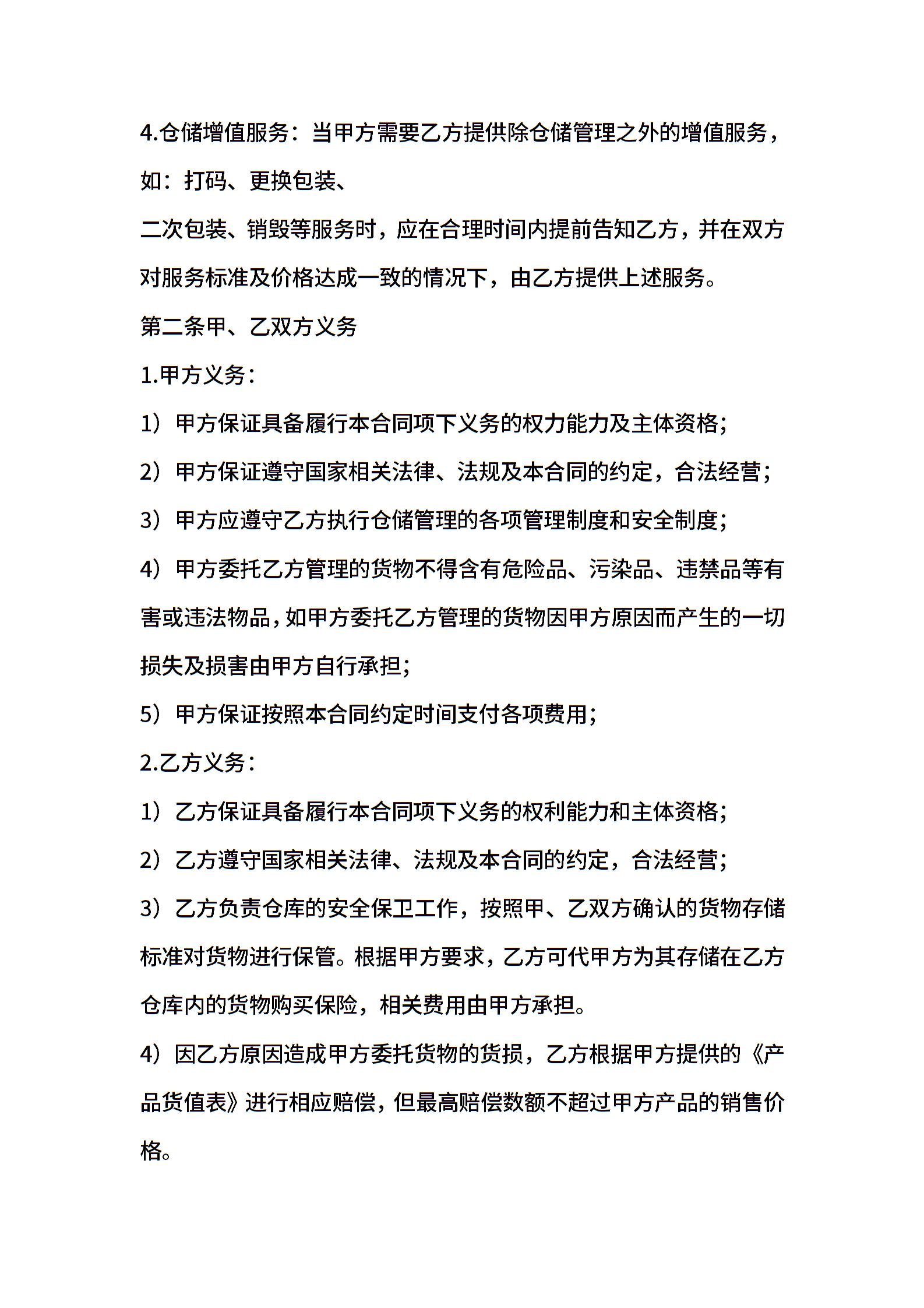 4.仓储增值服务：当甲方需要乙方提供除仓储管理之外的增值服务，如：打码、更换包装、

二次包装、销毁等服务时，应在合理时间内提前告知乙方，并在双方对服务标准及价格达成一致的情况下，由乙方提供上述服务。

第二条甲、乙双方义务

1.甲方义务：

1）甲方保证具备履行本合同项下义务的权力能力及主体资格；

2）甲方保证遵守国家相关法律、法规及本合同的约定，合法经营；

3）甲方应遵守乙方执行仓储管理的各项管理制度和安全制度；

4）甲方委托乙方管理的货物不得含有危险品、污染品、违禁品等有害或违法物品，如甲方委托乙方管理的货物因甲方原因而产生的一切损失及损害由甲方自行承担；

5）甲方保证按照本合同约定时间支付各项费用；

2.乙方义务：

1）乙方保证具备履行本合同项下义务的权利能力和主体资格；

2）乙方遵守国家相关法律、法规及本合同的约定，合法经营；

3）乙方负责仓库的安全保卫工作，按照甲、乙双方确认的货物存储标准对货物进行保管。根据甲方要求，乙方可代甲方为其存储在乙方仓库内的货物购买保险，相关费用由甲方承担。

4）因乙方原因造成甲方委托货物的货损，乙方根据甲方提供的《产品货值表》进行相应赔偿，但最高赔偿数额不超过甲方产品的销售价格。